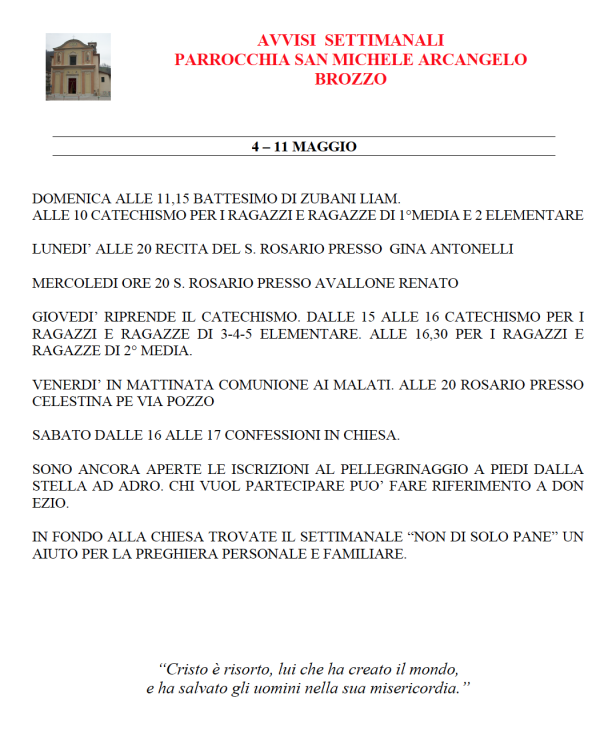 AVVISI SETTIMANALI
PARROCCHIA SAN MICHELE ARCANGELO
BROZZO

4 – 11 MAGGIO

DOMENICA ALLE 11,15 BATTESIMO DI ZUBANI LIAM.
ALLE 10 CATECHISMO PER I RAGAZZI E RAGAZZE DI 1°MEDIA E 2 ELEMENTARE

LUNEDI' ALLE 20 RECITA DEL S. ROSARIO PRESSO GINA ANTONELLI

MERCOLEDI ORE 20 S. ROSARIO PRESSO AVALLONE RENATO

GIOVEDI' RIPRENDE IL CATECHISMO. DALLE 15 ALLE 16 CATECHISMO PER I RAGAZZI E RAGAZZE DI 3-4-5 ELEMENTARE. ALLE 16,30 PER I RAGAZZI E RAGAZZE DI 2° MEDIA.

VENERDI' IN MATTINATA COMUNIONE AI MALATI. ALLE 20 ROSARIO PRESSO CELESTINA PE VIA POZZO

SABATO DALLE 16 ALLE 17 CONFESSIONI IN CHIESA.

SONO ANCORA APERTE LE ISCRIZIONI AL PELLEGRINAGGIO A PIEDI DALLA STELLA AD ADRO. CHI VUOL PARTECIPARE PUO' FARE RIFERIMENTO A DON EZIO.

IN FONDO ALLA CHIESA TROVATE IL SETTIMANALE "NON DI SOLO PANE" UN AIUTO PER LA PREGHIERA PERSONALE E FAMILIARE.

"Cristo è risorto, lui che ha creato il mondo, e ha salvato gli uomini nella sua misericordia."